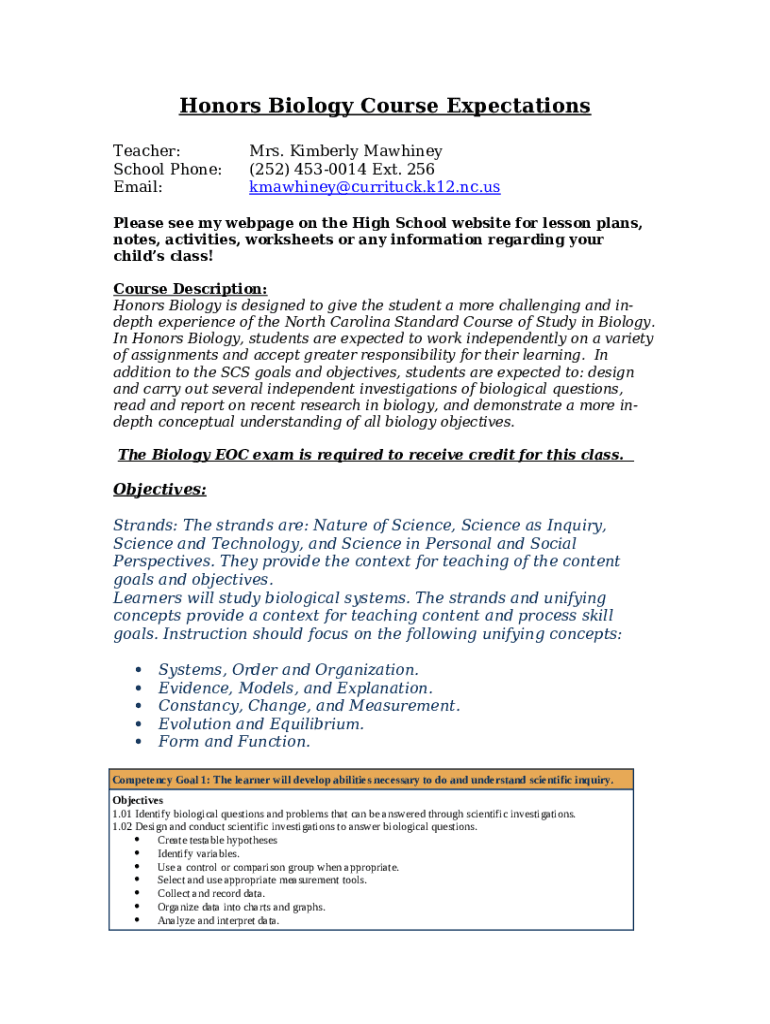 Honors Biology Course Expectations

Teacher: Mrs. Kimberly Mawhiney
School Phone: (252) 453-0014 Ext. 256
Email: kmawhiney@currituck.k12.nc.us

Please see my webpage on the High School website for lesson plans, notes, activities, worksheets or any information regarding your child's class!

Course Description:
Honors Biology is designed to give the student a more challenging and in-depth experience of the North Carolina Standard Course of Study in Biology. In Honors Biology, students are expected to work independently on a variety of assignments and accept greater responsibility for their learning. In addition to the SCS goals and objectives, students are expected to: design and carry out several independent investigations of biological questions, read and report on recent research in biology, and demonstrate a more in-depth conceptual understanding of all biology objectives.

The Biology EOC exam is required to receive credit for this class.

Objectives:

Strands: The strands are: Nature of Science, Science as Inquiry, Science and Technology, and Science in Personal and Social Perspectives. They provide the context for teaching of the content goals and objectives.
Learners will study biological systems. The strands and unifying concepts provide a context for teaching content and process skill goals. Instruction should focus on the following unifying concepts:

• Systems, Order and Organization.
• Evidence, Models, and Explanation.
• Constancy, Change, and Measurement.
• Evolution and Equilibrium.
• Form and Function.

Competency Goal 1: The learner will develop abilities necessary to do and understand scientific inquiry.

Objectives
1.01 Identify biological questions and problems that can be answered through scientific investigations.
1.02 Design and conduct scientific investigations to answer biological questions.
• Create testable hypotheses
• Identify variables.
• Use a control or comparison group when appropriate.
• Select and use appropriate measurement tools.
• Collect and record data.
• Organize data into charts and graphs.
• Analyze and interpret data.